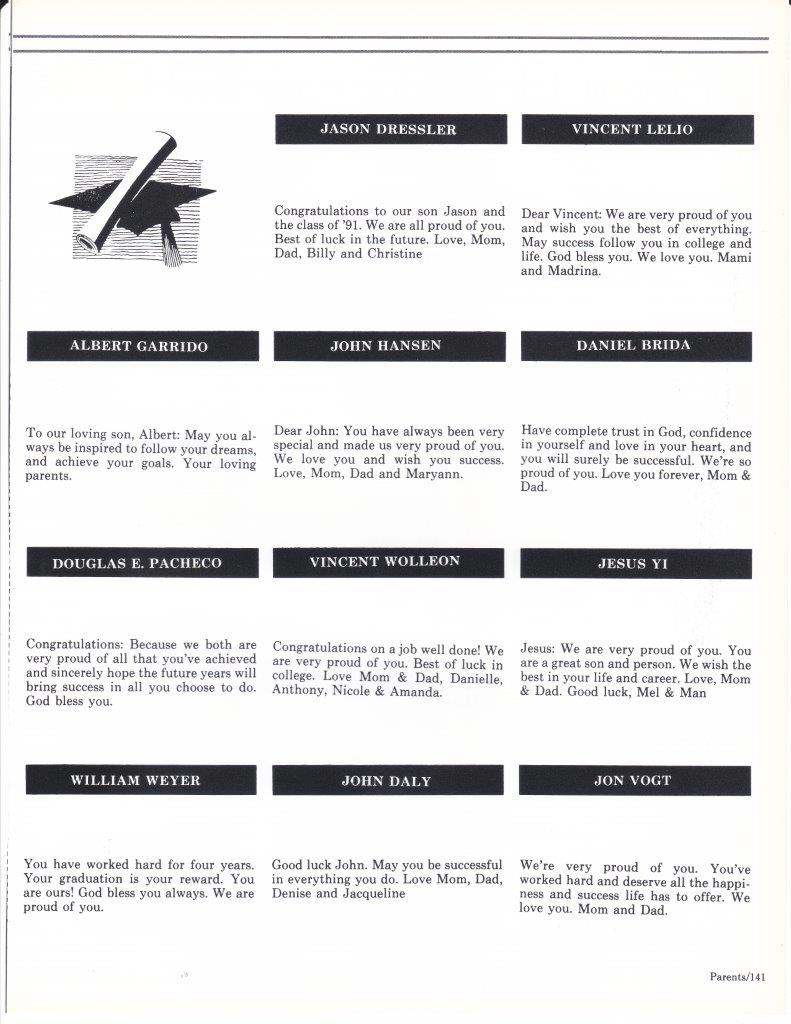 JASON DRESSLER

Congratulations to our son Jason and the class of '91. We are all proud of you. Best of luck in the future. Love, Mom, Dad, Billy and Christine

VINCENT LELIO

Dear Vincent: We are very proud of you and wish you the best of everything. May success follow you in college and life. God bless you. We love you. Mami and Madrina.

ALBERT GARRIDO

To our loving son, Albert: May you always be inspired to follow your dreams, and achieve your goals. Your loving parents.

JOHN HANSEN

Dear John: You have always been very special and made us very proud of you. We love you and wish you success. Love, Mom, Dad and Maryann.

DANIEL BRIDA

Have complete trust in God, confidence in yourself and love in your heart, and you will surely be successful. We're so proud of you. Love you forever, Mom & Dad.

DOUGLAS E. PACHECO

Congratulations: Because we both are very proud of all that you've achieved and sincerely hope the future years will bring success in all you choose to do. God bless you.

VINCENT WOLLEON

Congratulations on a job well done! We are very proud of you. Best of luck in college. Love Mom & Dad, Danielle, Anthony, Nicole & Amanda.

JESUS YI

Jesus: We are very proud of you. You are a great son and person. We wish the best in your life and career. Love, Mom & Dad. Good luck, Mel & Man

WILLIAM WEYER

You have worked hard for four years. Your graduation is your reward. You are ours! God bless you always. We are proud of you.

JOHN DALY

Good luck John. May you be successful in everything you do. Love Mom, Dad, Denise and Jacqueline

JON VOGT

We're very proud of you. You've worked hard and deserve all the happiness and success life has to offer. We love you. Mom and Dad.

Parents/141